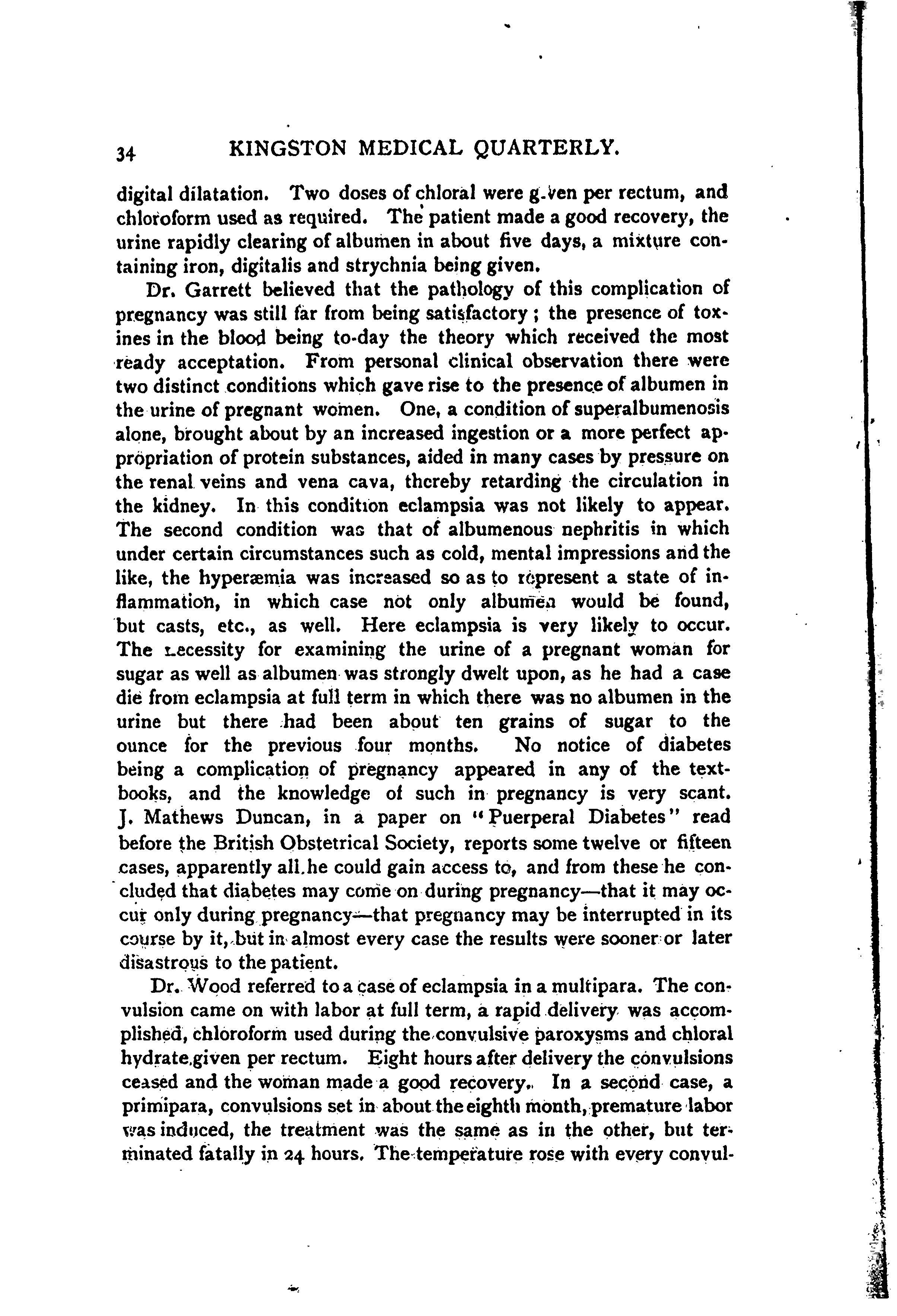 34 KINGSTON MEDICAL QUARTERLY.

digital dilatation. Two doses of chloral were given per rectum, and chloroform used as required. The patient made a good recovery, the urine rapidly clearing of albumen in about five days, a mixture containing iron, digitalis and strychnia being given.

Dr. Garrett believed that the pathology of this complication of pregnancy was still far from being satisfactory; the presence of toxines in the blood being to-day the theory which received the most ready acceptation. From personal clinical observation there were two distinct conditions which gave rise to the presence of albumen in the urine of pregnant women. One, a condition of superalbumenosis alone, brought about by an increased ingestion or a more perfect appropriation of protein substances, aided in many cases by pressure on the renal veins and vena cava, thereby retarding the circulation in the kidney. In this condition eclampsia was not likely to appear. The second condition was that of albumenous nephritis in which under certain circumstances such as cold, mental impressions and the like, the hyperæmia was increased so as to represent a state of inflammation, in which case not only albumen would be found, but casts, etc., as well. Here eclampsia is very likely to occur. The necessity for examining the urine of a pregnant woman for sugar as well as albumen was strongly dwelt upon, as he had a case die from eclampsia at full term in which there was no albumen in the urine but there had been about ten grains of sugar to the ounce for the previous four months. No notice of diabetes being a complication of pregnancy appeared in any of the textbooks, and the knowledge of such in pregnancy is very scant. J. Mathews Duncan, in a paper on "Puerperal Diabetes" read before the British Obstetrical Society, reports some twelve or fifteen cases, apparently all he could gain access to, and from these he concluded that diabetes may come on during pregnancy—that it may occur only during pregnancy—that pregnancy may be interrupted in its course by it, but in almost every case the results were sooner or later disastrous to the patient.

Dr. Wood referred to a case of eclampsia in a multipara. The convulsion came on with labor at full term, a rapid delivery was accomplished, chloroform used during the convulsive paroxysms and chloral hydrate given per rectum. Eight hours after delivery the convulsions ceased and the woman made a good recovery. In a second case, a primipara, convulsions set in about the eighth month, premature labor was induced, the treatment was the same as in the other, but terminated fatally in 24 hours. The temperature rose with every convul-